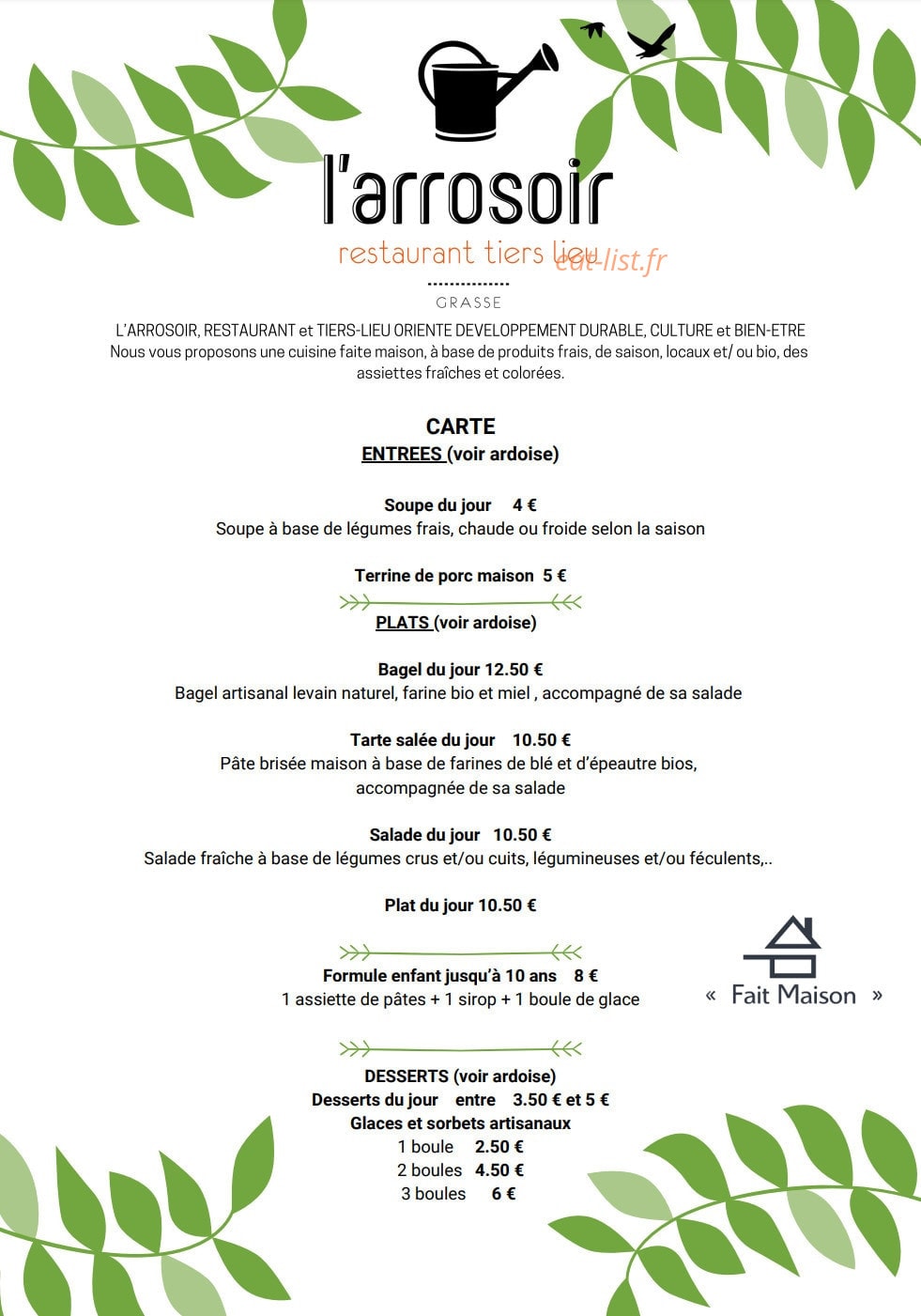 l'arrosoir

restaurant tiers lieu

eat-list.fr

GRASSE

L'ARROSOIR, RESTAURANT et TIERS-LIEU ORIENTE DEVELOPPEMENT DURABLE, CULTURE et BIEN-ETRE
Nous vous proposons une cuisine faite maison, à base de produits frais, de saison, locaux et/ ou bio, des assiettes fraîches et colorées.

CARTE

ENTREES (voir ardoise)

Soupe du jour 4 €
Soupe à base de légumes frais, chaude ou froide selon la saison

Terrine de porc maison 5 €

PLATS (voir ardoise)

Bagel du jour 12.50 €
Bagel artisanal levain naturel, farine bio et miel , accompagné de sa salade

Tarte salée du jour 10.50 €
Pâte brisée maison à base de farines de blé et d'épeautre bios, accompagnée de sa salade

Salade du jour 10.50 €
Salade fraîche à base de légumes crus et/ou cuits, légumineuses et/ou féculents,..

Plat du jour 10.50 €

Formule enfant jusqu'à 10 ans 8 €
1 assiette de pâtes + 1 sirop + 1 boule de glace

« Fait Maison »

DESSERTS (voir ardoise)
Desserts du jour entre 3.50 € et 5 €
Glaces et sorbets artisanaux
1 boule 2.50 €
2 boules 4.50 €
3 boules 6 €